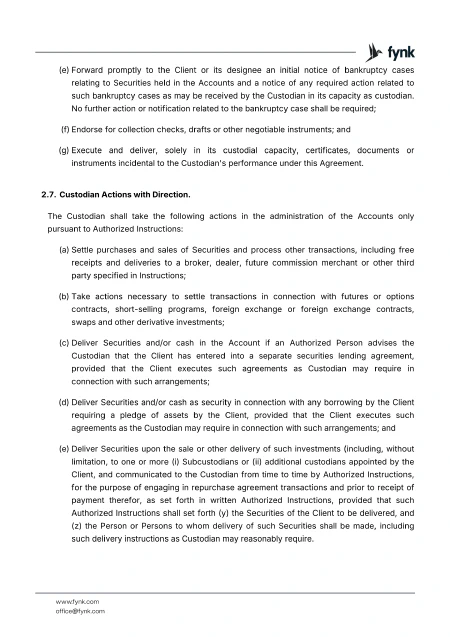 fynk

(e) Forward promptly to the Client or its designee an initial notice of bankruptcy cases relating to Securities held in the Accounts and a notice of any required action related to such bankruptcy cases as may be received by the Custodian in its capacity as custodian. No further action or notification related to the bankruptcy case shall be required;

(f) Endorse for collection checks, drafts or other negotiable instruments; and

(g) Execute and deliver, solely in its custodial capacity, certificates, documents or instruments incidental to the Custodian's performance under this Agreement.

2.7. Custodian Actions with Direction.

The Custodian shall take the following actions in the administration of the Accounts only pursuant to Authorized Instructions:

(a) Settle purchases and sales of Securities and process other transactions, including free receipts and deliveries to a broker, dealer, future commission merchant or other third party specified in Instructions;

(b) Take actions necessary to settle transactions in connection with futures or options contracts, short-selling programs, foreign exchange or foreign exchange contracts, swaps and other derivative investments;

(c) Deliver Securities and/or cash in the Account if an Authorized Person advises the Custodian that the Client has entered into a separate securities lending agreement, provided that the Client executes such agreements as Custodian may require in connection with such arrangements;

(d) Deliver Securities and/or cash as security in connection with any borrowing by the Client requiring a pledge of assets by the Client, provided that the Client executes such agreements as the Custodian may require in connection with such arrangements; and

(e) Deliver Securities upon the sale or other delivery of such investments (including, without limitation, to one or more (i) Subcustodians or (ii) additional custodians appointed by the Client, and communicated to the Custodian from time to time by Authorized Instructions, for the purpose of engaging in repurchase agreement transactions and prior to receipt of payment therefor, as set forth in written Authorized Instructions, provided that such Authorized Instructions shall set forth (y) the Securities of the Client to be delivered, and (z) the Person or Persons to whom delivery of such Securities shall be made, including such delivery instructions as Custodian may reasonably require.

www.fynk.com
office@fynk.com